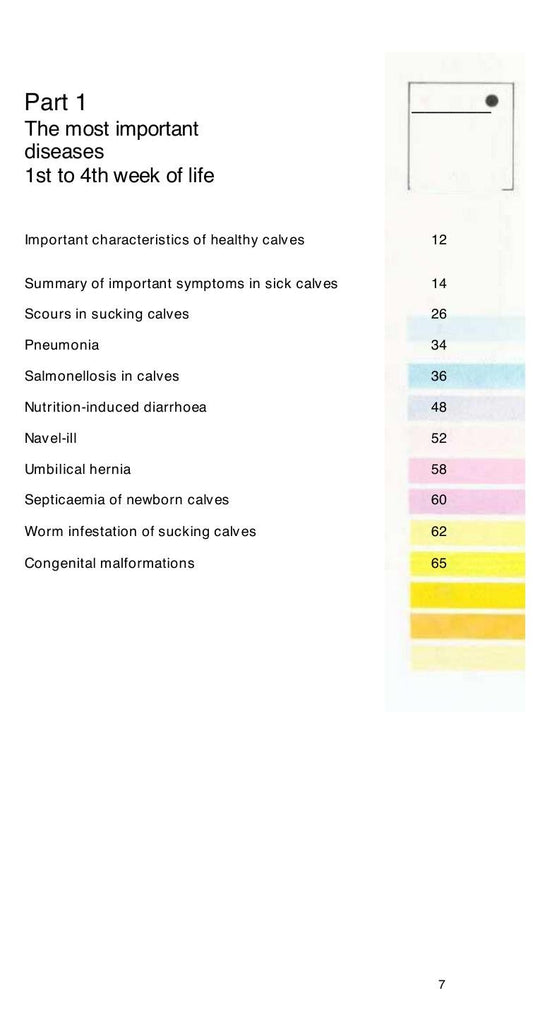 Part 1
The most important diseases
1st to 4th week of life

Important characteristics of healthy calves 12

Summary of important symptoms in sick calves 14

Scours in sucking calves 26

Pneumonia 34

Salmonellosis in calves 36

Nutrition-induced diarrhoea 48

Navel-ill 52

Umbilical hernia 58

Septicaemia of newborn calves 60

Worm infestation of sucking calves 62

Congenital malformations 65

7